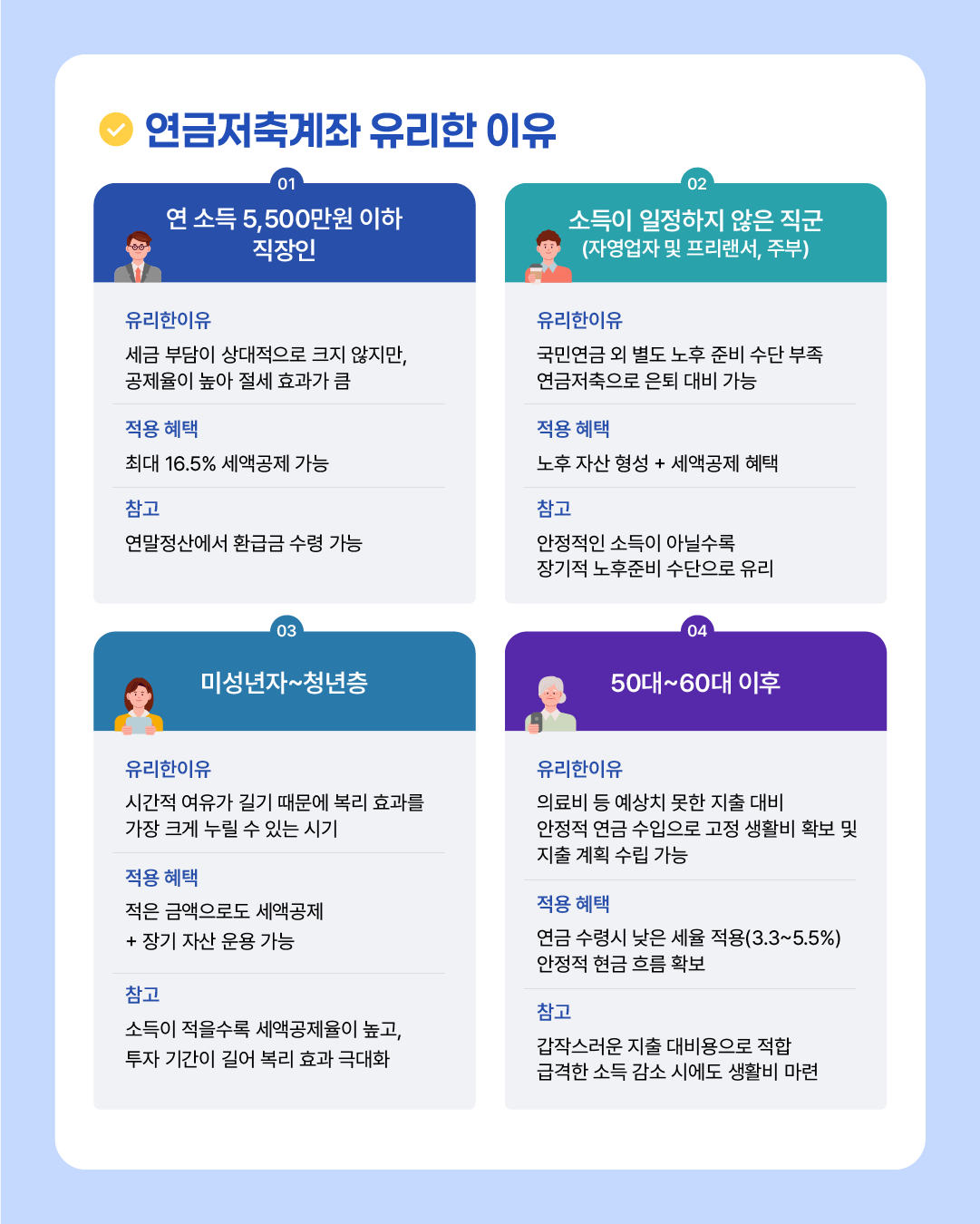 연금저축계좌 유리한 이유

01

연 소득 5,500만원 이하
직장인

유리한이유

세금 부담이 상대적으로 크지 않지만, 공제율이 높아 절세 효과가 큼

적용 혜택

최대 16.5% 세액공제 가능

참고

연말정산에서 환급금 수령 가능

02

소득이 일정하지 않은 직군
(자영업자 및 프리랜서, 주부)

유리한이유

국민연금 외 별도 노후 준비 수단 부족
연금저축으로 은퇴 대비 가능

적용 혜택

노후 자산 형성 + 세액공제 혜택

참고

안정적인 소득이 아닐수록
장기적 노후준비 수단으로 유리

03

미성년자~청년층

유리한이유

시간적 여유가 길기 때문에 복리 효과를 가장 크게 누릴 수 있는 시기

적용 혜택

적은 금액으로도 세액공제
+ 장기 자산 운용 가능

참고

소득이 적을수록 세액공제율이 높고, 투자 기간이 길어 복리 효과 극대화

04

50대~60대 이후

유리한이유

의료비 등 예상치 못한 지출 대비
안정적 연금 수입으로 고정 생활비 확보 및 지출 계획 수립 가능

적용 혜택

연금 수령시 낮은 세율 적용(3.3~5.5%)
안정적 현금 흐름 확보

참고

갑작스러운 지출 대비용으로 적합
급격한 소득 감소 시에도 생활비 마련